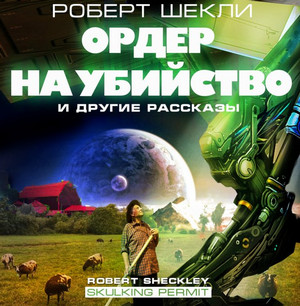 РОБЕРТ ШЕКЛИ
ОРДЕР НА УБИЙСТВО
И ДРУГИЕ РАССКАЗЫ

ROBERT SHECKLEY
SKULKING PERMIT